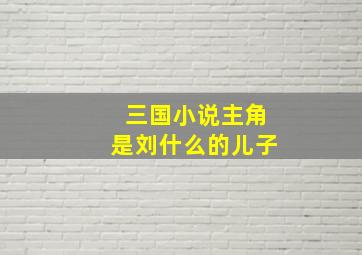 三国小说主角
是刘什么的儿子